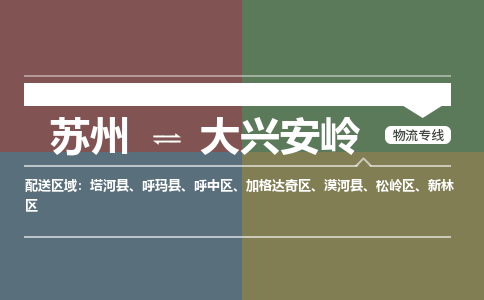 苏州 ⇌ 大兴安岭

物流专线

配送区域：塔河县、呼玛县、呼中区、加格达奇区、漠河县、松岭区、新林区